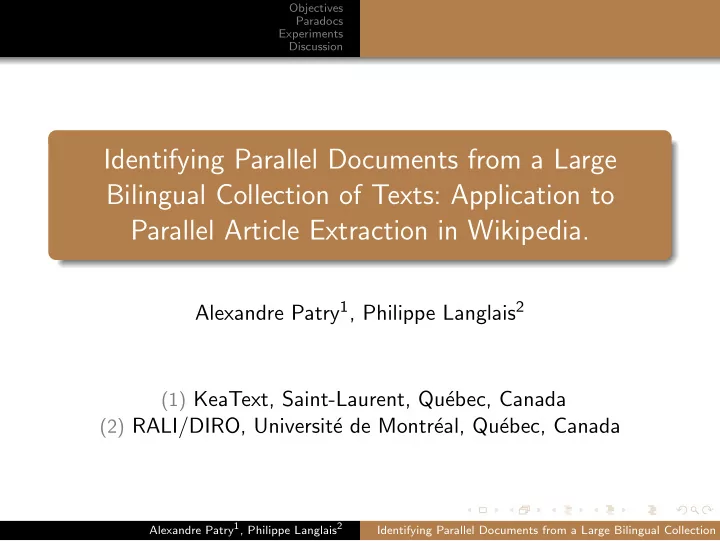 Objectives
Paradocs
Experiments
Discussion

Identifying Parallel Documents from a Large Bilingual Collection of Texts: Application to Parallel Article Extraction in Wikipedia.

Alexandre Patry$^1$, Philippe Langlais$^2$

(1) KeaText, Saint-Laurent, Québec, Canada
(2) RALI/DIRO, Université de Montréal, Québec, Canada

Alexandre Patry$^1$, Philippe Langlais$^2$ Identifying Parallel Documents from a Large Bilingual Collection